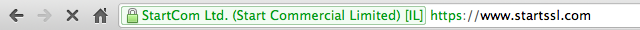 StartCom Ltd. (Start Commercial Limited) [IL] https://www.startssl.com